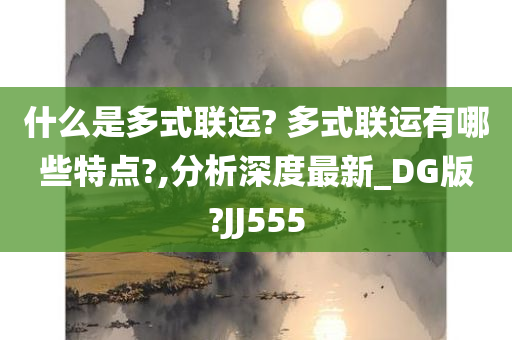 什么是多式联运? 多式联运有哪些特点?,分析深度最新_DG版?JJ555